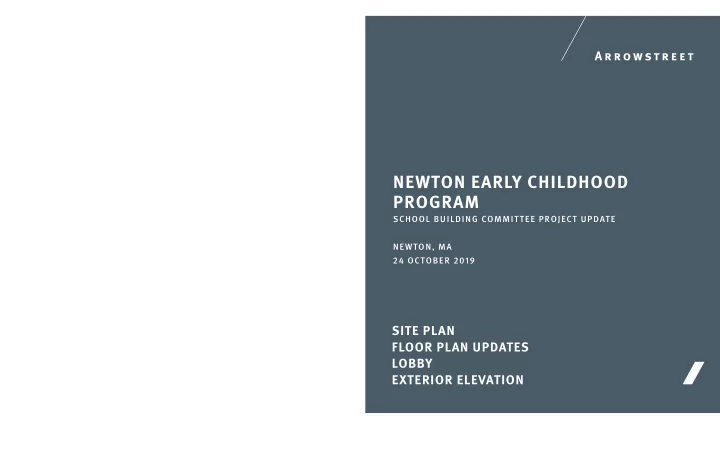 ARROWSTREET

NEWTON EARLY CHILDHOOD PROGRAM
SCHOOL BUILDING COMMITTEE PROJECT UPDATE

NEWTON, MA
24 OCTOBER 2019

SITE PLAN
FLOOR PLAN UPDATES
LOBBY
EXTERIOR ELEVATION